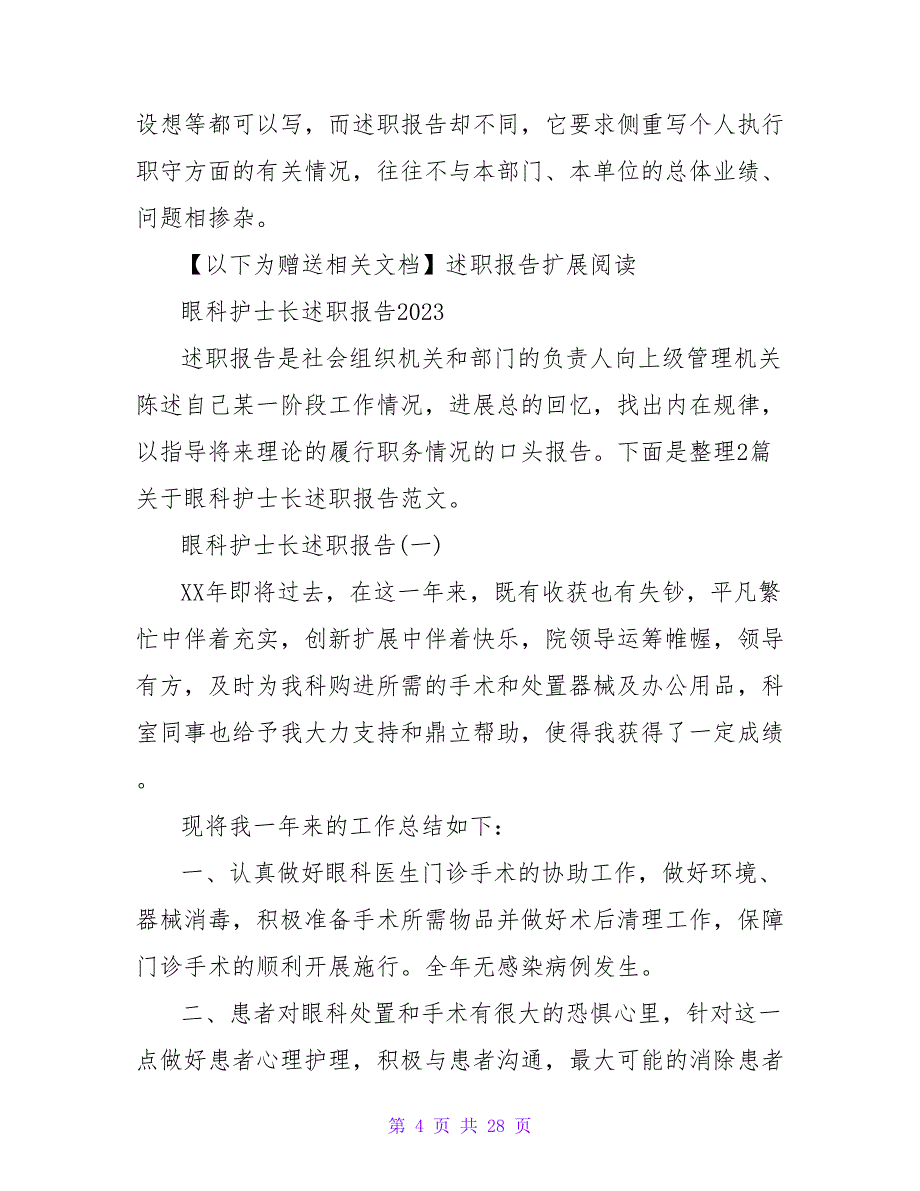 设想等都可以写，而述职报告却不同，它要求侧重写个人执行职守方面的有关情况，往往不与本部门、本单位的总体业绩、问题相掺杂。

【以下为赠送相关文档】述职报告扩展阅读

眼科护士长述职报告2023

述职报告是社会组织机关和部门的负责人向上级管理机关陈述自己某一阶段工作情况，进展总的回忆，找出内在规律，以指导将来理论的履行职务情况的口头报告。下面是整理2篇关于眼科护士长述职报告范文。

眼科护士长述职报告(一)

XX年即将过去，在这一年来，既有收获也有失钞，平凡繁忙中伴着充实，创新扩展中伴着快乐，院领导运筹帷幄，领导有方，及时为我科购进所需的手术和处置器械及办公用品，科室同事也给予我大力支持和鼎立帮助，使得我获得了一定成绩。

现将我一年来的工作总结如下：

一、认真做好眼科医生门诊手术的协助工作，做好环境、器械消毒，积极准备手术所需物品并做好术后清理工作，保障门诊手术的顺利开展施行。全年无感染病例发生。

二、患者对眼科处置和手术有很大的恐惧心里，针对这一点做好患者心理护理，积极与患者沟通，最大可能的消除患者

第 4 页 共 28 页